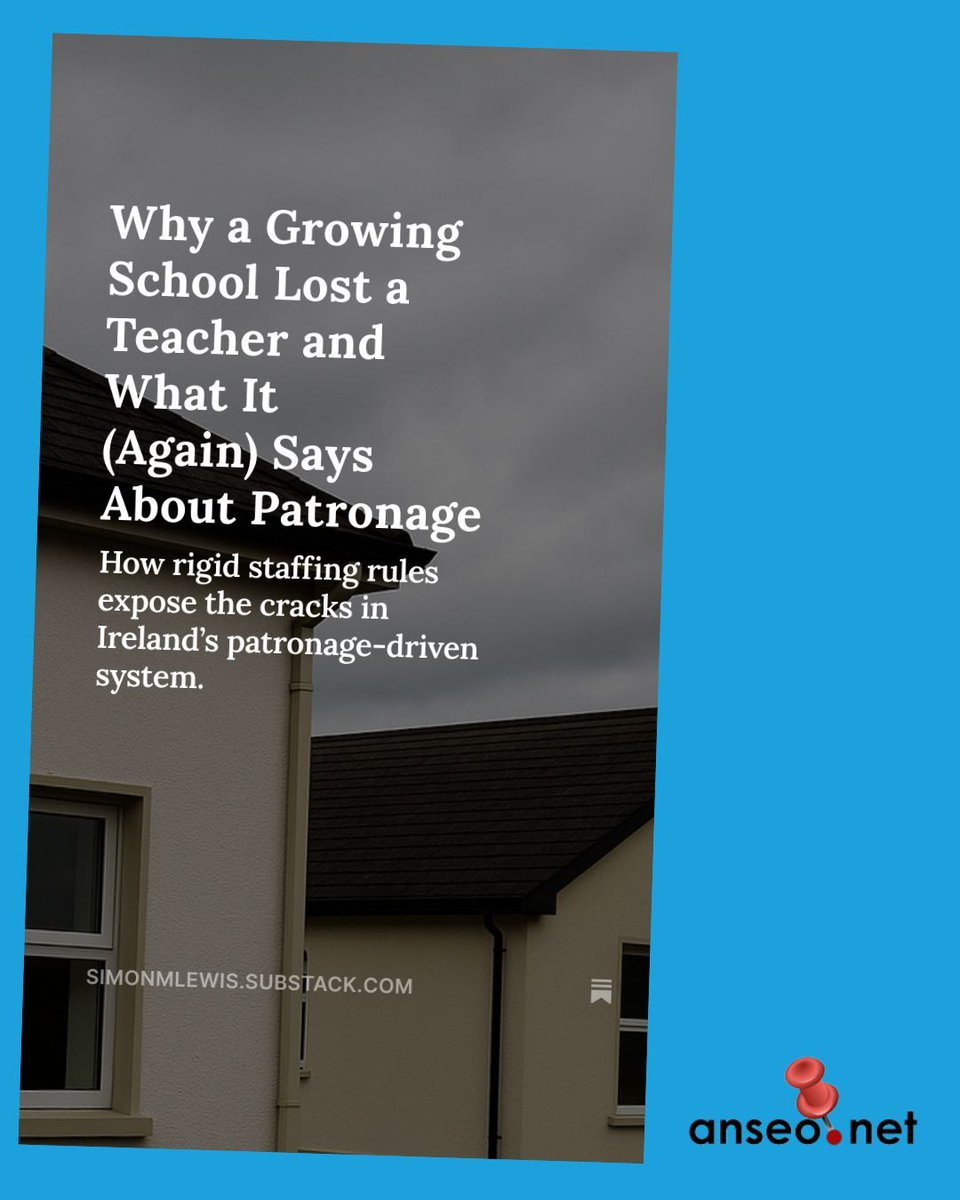 Why a Growing School Lost a Teacher and What It (Again) Says About Patronage

How rigid staffing rules expose the cracks in Ireland's patronage-driven system.

SIMONMLEWIS.SUBSTACK.COM

anseo.net